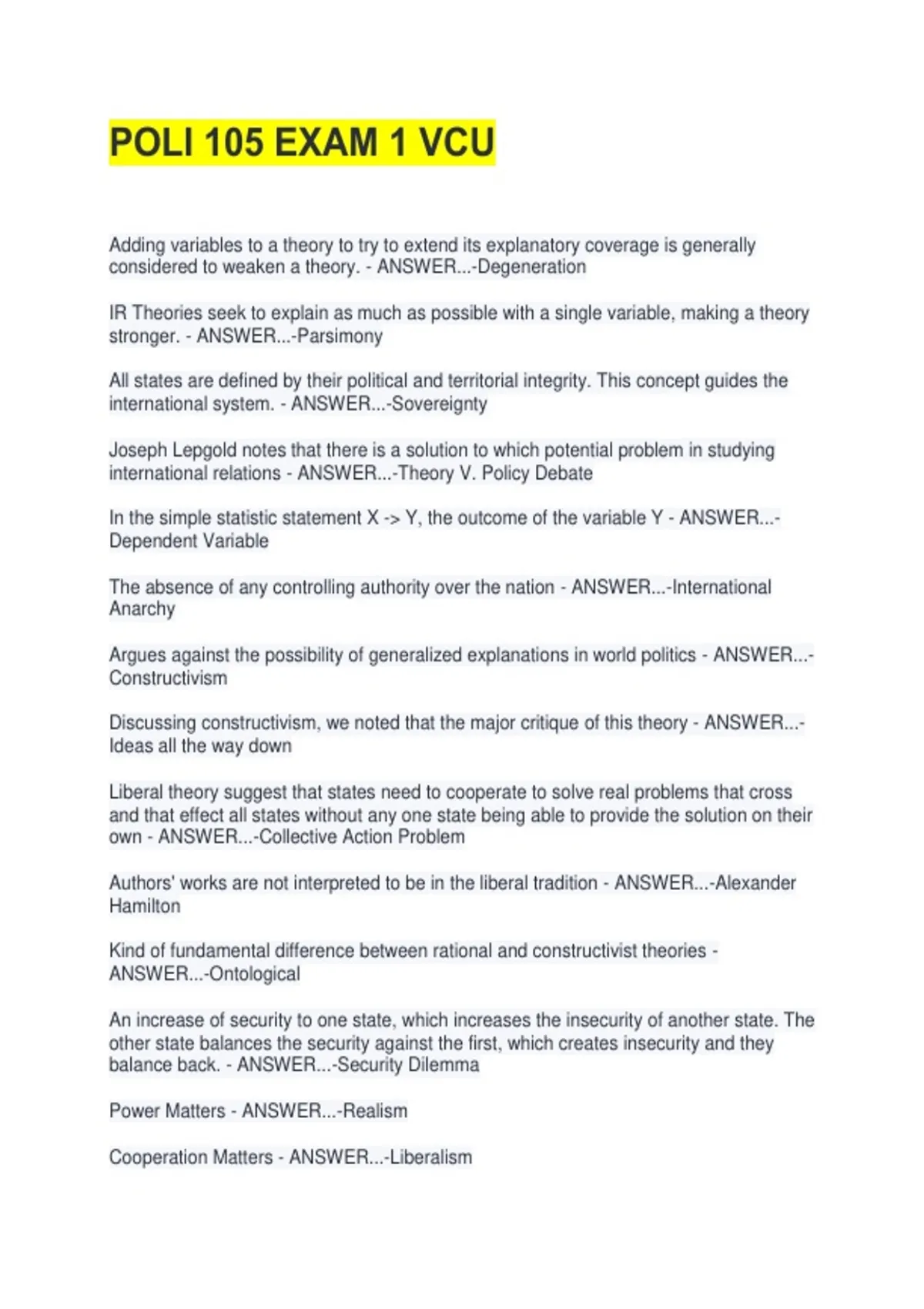 POLI 105 EXAM 1 VCU

Adding variables to a theory to try to extend its explanatory coverage is generally considered to weaken a theory. - ANSWER...-Degeneration

IR Theories seek to explain as much as possible with a single variable, making a theory stronger. - ANSWER...-Parsimony

All states are defined by their political and territorial integrity. This concept guides the international system. - ANSWER...-Sovereignty

Joseph Lepgold notes that there is a solution to which potential problem in studying international relations - ANSWER...-Theory V. Policy Debate

In the simple statistic statement X -> Y, the outcome of the variable Y - ANSWER...-Dependent Variable

The absence of any controlling authority over the nation - ANSWER...-International Anarchy

Argues against the possibility of generalized explanations in world politics - ANSWER...-Constructivism

Discussing constructivism, we noted that the major critique of this theory - ANSWER...-Ideas all the way down

Liberal theory suggest that states need to cooperate to solve real problems that cross and that effect all states without any one state being able to provide the solution on their own - ANSWER...-Collective Action Problem

Authors' works are not interpreted to be in the liberal tradition - ANSWER...-Alexander Hamilton

Kind of fundamental difference between rational and constructivist theories - ANSWER...-Ontological

An increase of security to one state, which increases the insecurity of another state. The other state balances the security against the first, which creates insecurity and they balance back. - ANSWER...-Security Dilemma

Power Matters - ANSWER...-Realism

Cooperation Matters - ANSWER...-Liberalism